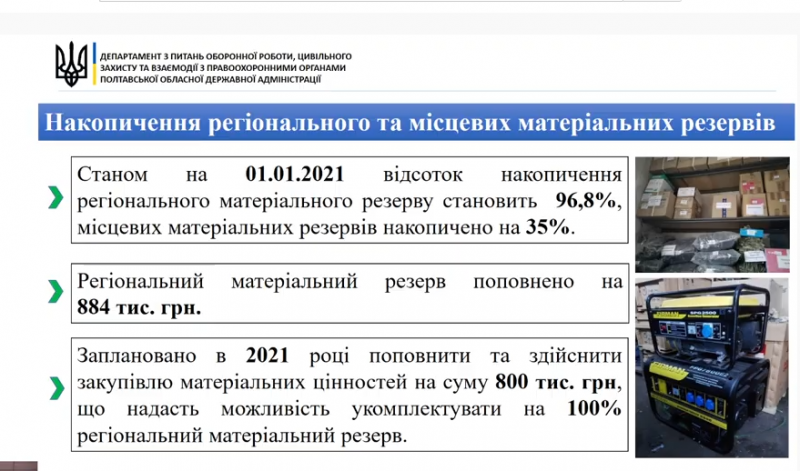 ДЕПАРТАМЕНТ З ПИТАНЬ ОБОРОННОЇ РОБОТИ, ЦИВІЛЬНОГО ЗАХИСТУ ТА ВЗАЄМОДІЇ З ПРАВООХОРОННИМИ ОРГАНАМИ ПОЛТАВСЬКОЇ ОБЛАСНОЇ ДЕРЖАВНОЇ АДМІНІСТРАЦІЇ

Накопичення регіонального та місцевих матеріальних резервів

Станом на 01.01.2021 відсоток накопичення регіонального матеріального резерву становить 96,8%, місцевих матеріальних резервів накопичено на 35%.

Регіональний матеріальний резерв поповнено на 884 тис. грн.

Заплановано в 2021 році поповнити та здійснити закупівлю матеріальних цінностей на суму 800 тис. грн, що надасть можливість укомплектувати на 100% регіональний матеріальний резерв.